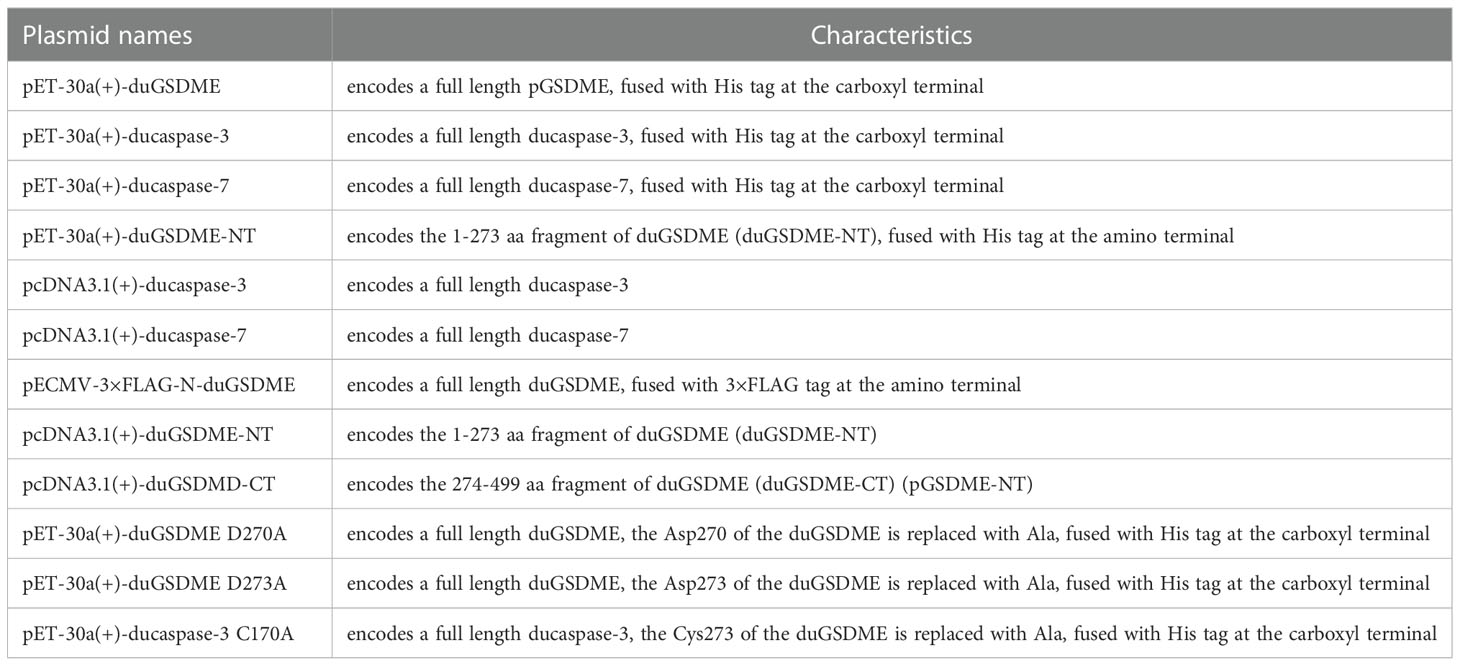 | Plasmid names | Characteristics |
|---|---|
| pET-30a(+)-duGSDME | encodes a full length pGSDME, fused with His tag at the carboxyl terminal |
| pET-30a(+)-ducaspase-3 | encodes a full length ducaspase-3, fused with His tag at the carboxyl terminal |
| pET-30a(+)-ducaspase-7 | encodes a full length ducaspase-7, fused with His tag at the carboxyl terminal |
| pET-30a(+)-duGSDME-NT | encodes the 1-273 aa fragment of duGSDME (duGSDME-NT), fused with His tag at the amino terminal |
| pcDNA3.1(+)-ducaspase-3 | encodes a full length ducaspase-3 |
| pcDNA3.1(+)-ducaspase-7 | encodes a full length ducaspase-7 |
| pECMV-3×FLAG-N-duGSDME | encodes a full length duGSDME, fused with 3×FLAG tag at the amino terminal |
| pcDNA3.1(+)-duGSDME-NT | encodes the 1-273 aa fragment of duGSDME (duGSDME-NT) |
| pcDNA3.1(+)-duGSDMD-CT | encodes the 274-499 aa fragment of duGSDME (duGSDME-CT) (pGSDME-NT) |
| pET-30a(+)-duGSDME D270A | encodes a full length duGSDME, the Asp270 of the duGSDME is replaced with Ala, fused with His tag at the carboxyl terminal |
| pET-30a(+)-duGSDME D273A | encodes a full length duGSDME, the Asp273 of the duGSDME is replaced with Ala, fused with His tag at the carboxyl terminal |
| pET-30a(+)-ducaspase-3 C170A | encodes a full length ducaspase-3, the Cys273 of the duGSDME is replaced with Ala, fused with His tag at the carboxyl terminal |